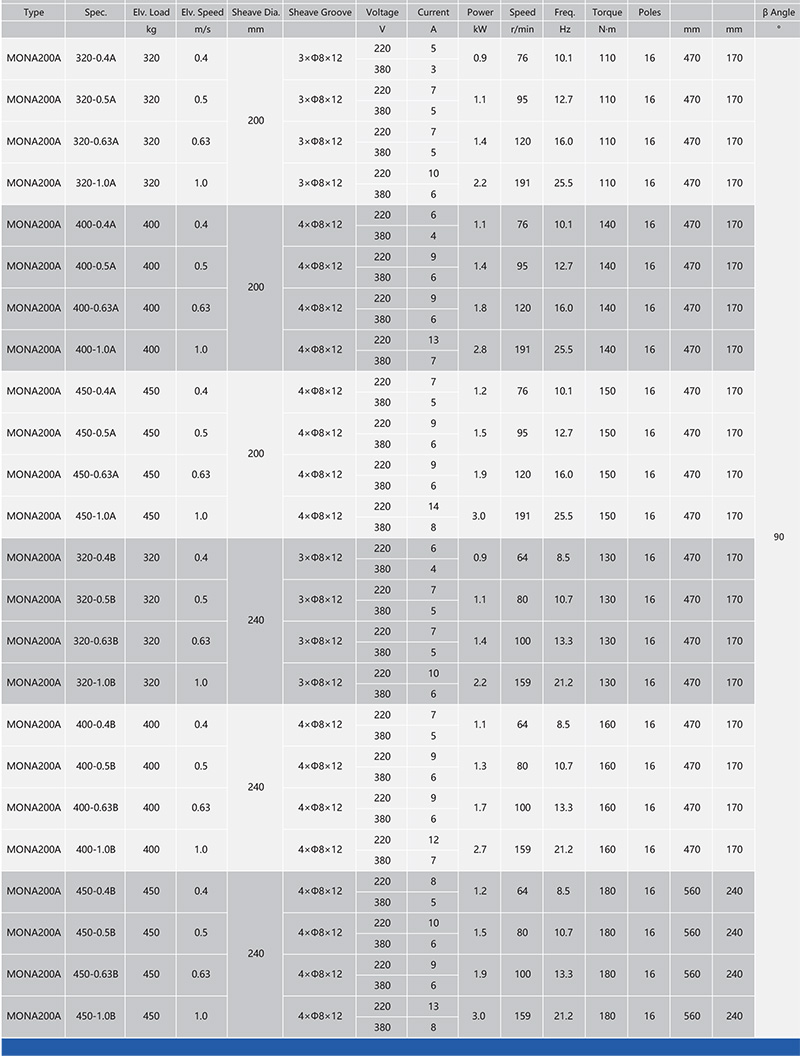 | Type | Spec. | Elv. Load | Elv. Speed | Sheave Dia. | Sheave Groove | Voltage | Current | Power | Speed | Freq. | Torque | Poles | | | β Angle |
|---|---|---|---|---|---|---|---|---|---|---|---|---|---|---|---|
| | | kg | m/s | mm | | V | A | kW | r/min | Hz | N·m | | mm | mm | ° |
| MONA200A | 320-0.4A | 320 | 0.4 | 200 | 3×Φ8×12 | 220 | 5 | 0.9 | 76 | 10.1 | 110 | 16 | 470 | 170 | 90 |
| | | | | | | 380 | 3 | | | | | | | | |
| MONA200A | 320-0.5A | 320 | 0.5 | | 3×Φ8×12 | 220 | 7 | 1.1 | 95 | 12.7 | 110 | 16 | 470 | 170 | |
| | | | | | | 380 | 5 | | | | | | | | |
| MONA200A | 320-0.63A | 320 | 0.63 | | 3×Φ8×12 | 220 | 7 | 1.4 | 120 | 16.0 | 110 | 16 | 470 | 170 | |
| | | | | | | 380 | 5 | | | | | | | | |
| MONA200A | 320-1.0A | 320 | 1.0 | | 3×Φ8×12 | 220 | 10 | 2.2 | 191 | 25.5 | 110 | 16 | 470 | 170 | |
| | | | | | | 380 | 6 | | | | | | | | |
| MONA200A | 400-0.4A | 400 | 0.4 | 200 | 4×Φ8×12 | 220 | 6 | 1.1 | 76 | 10.1 | 140 | 16 | 470 | 170 | |
| | | | | | | 380 | 4 | | | | | | | | |
| MONA200A | 400-0.5A | 400 | 0.5 | | 4×Φ8×12 | 220 | 9 | 1.4 | 95 | 12.7 | 140 | 16 | 470 | 170 | |
| | | | | | | 380 | 6 | | | | | | | | |
| MONA200A | 400-0.63A | 400 | 0.63 | | 4×Φ8×12 | 220 | 9 | 1.8 | 120 | 16.0 | 140 | 16 | 470 | 170 | |
| | | | | | | 380 | 6 | | | | | | | | |
| MONA200A | 400-1.0A | 400 | 1.0 | | 4×Φ8×12 | 220 | 13 | 2.8 | 191 | 25.5 | 140 | 16 | 470 | 170 | |
| | | | | | | 380 | 7 | | | | | | | | |
| MONA200A | 450-0.4A | 450 | 0.4 | 200 | 4×Φ8×12 | 220 | 7 | 1.2 | 76 | 10.1 | 150 | 16 | 470 | 170 | |
| | | | | | | 380 | 5 | | | | | | | | |
| MONA200A | 450-0.5A | 450 | 0.5 | | 4×Φ8×12 | 220 | 9 | 1.5 | 95 | 12.7 | 150 | 16 | 470 | 170 | |
| | | | | | | 380 | 6 | | | | | | | | |
| MONA200A | 450-0.63A | 450 | 0.63 | | 4×Φ8×12 | 220 | 9 | 1.9 | 120 | 16.0 | 150 | 16 | 470 | 170 | |
| | | | | | | 380 | 6 | | | | | | | | |
| MONA200A | 450-1.0A | 450 | 1.0 | | 4×Φ8×12 | 220 | 14 | 3.0 | 191 | 25.5 | 150 | 16 | 470 | 170 | |
| | | | | | | 380 | 8 | | | | | | | | |
| MONA200A | 320-0.4B | 320 | 0.4 | 240 | 3×Φ8×12 | 220 | 6 | 0.9 | 64 | 8.5 | 130 | 16 | 470 | 170 | |
| | | | | | | 380 | 4 | | | | | | | | |
| MONA200A | 320-0.5B | 320 | 0.5 | | 3×Φ8×12 | 220 | 7 | 1.1 | 80 | 10.7 | 130 | 16 | 470 | 170 | |
| | | | | | | 380 | 5 | | | | | | | | |
| MONA200A | 320-0.63B | 320 | 0.63 | | 3×Φ8×12 | 220 | 7 | 1.4 | 100 | 13.3 | 130 | 16 | 470 | 170 | |
| | | | | | | 380 | 5 | | | | | | | | |
| MONA200A | 320-1.0B | 320 | 1.0 | | 3×Φ8×12 | 220 | 10 | 2.2 | 159 | 21.2 | 130 | 16 | 470 | 170 | |
| | | | | | | 380 | 6 | | | | | | | | |
| MONA200A | 400-0.4B | 400 | 0.4 | 240 | 4×Φ8×12 | 220 | 7 | 1.1 | 64 | 8.5 | 160 | 16 | 470 | 170 | |
| | | | | | | 380 | 5 | | | | | | | | |
| MONA200A | 400-0.5B | 400 | 0.5 | | 4×Φ8×12 | 220 | 9 | 1.3 | 80 | 10.7 | 160 | 16 | 470 | 170 | |
| | | | | | | 380 | 6 | | | | | | | | |
| MONA200A | 400-0.63B | 400 | 0.63 | | 4×Φ8×12 | 220 | 9 | 1.7 | 100 | 13.3 | 160 | 16 | 470 | 170 | |
| | | | | | | 380 | 6 | | | | | | | | |
| MONA200A | 400-1.0B | 400 | 1.0 | | 4×Φ8×12 | 220 | 12 | 2.7 | 159 | 21.2 | 160 | 16 | 470 | 170 | |
| | | | | | | 380 | 7 | | | | | | | | |
| MONA200A | 450-0.4B | 450 | 0.4 | 240 | 4×Φ8×12 | 220 | 8 | 1.2 | 64 | 8.5 | 180 | 16 | 560 | 240 | |
| | | | | | | 380 | 5 | | | | | | | | |
| MONA200A | 450-0.5B | 450 | 0.5 | | 4×Φ8×12 | 220 | 10 | 1.5 | 80 | 10.7 | 180 | 16 | 560 | 240 | |
| | | | | | | 380 | 6 | | | | | | | | |
| MONA200A | 450-0.63B | 450 | 0.63 | | 4×Φ8×12 | 220 | 9 | 1.9 | 100 | 13.3 | 180 | 16 | 560 | 240 | |
| | | | | | | 380 | 6 | | | | | | | | |
| MONA200A | 450-1.0B | 450 | 1.0 | | 4×Φ8×12 | 220 | 13 | 3.0 | 159 | 21.2 | 180 | 16 | 560 | 240 | |
| | | | | | | 380 | 8 | | | | | | | | |